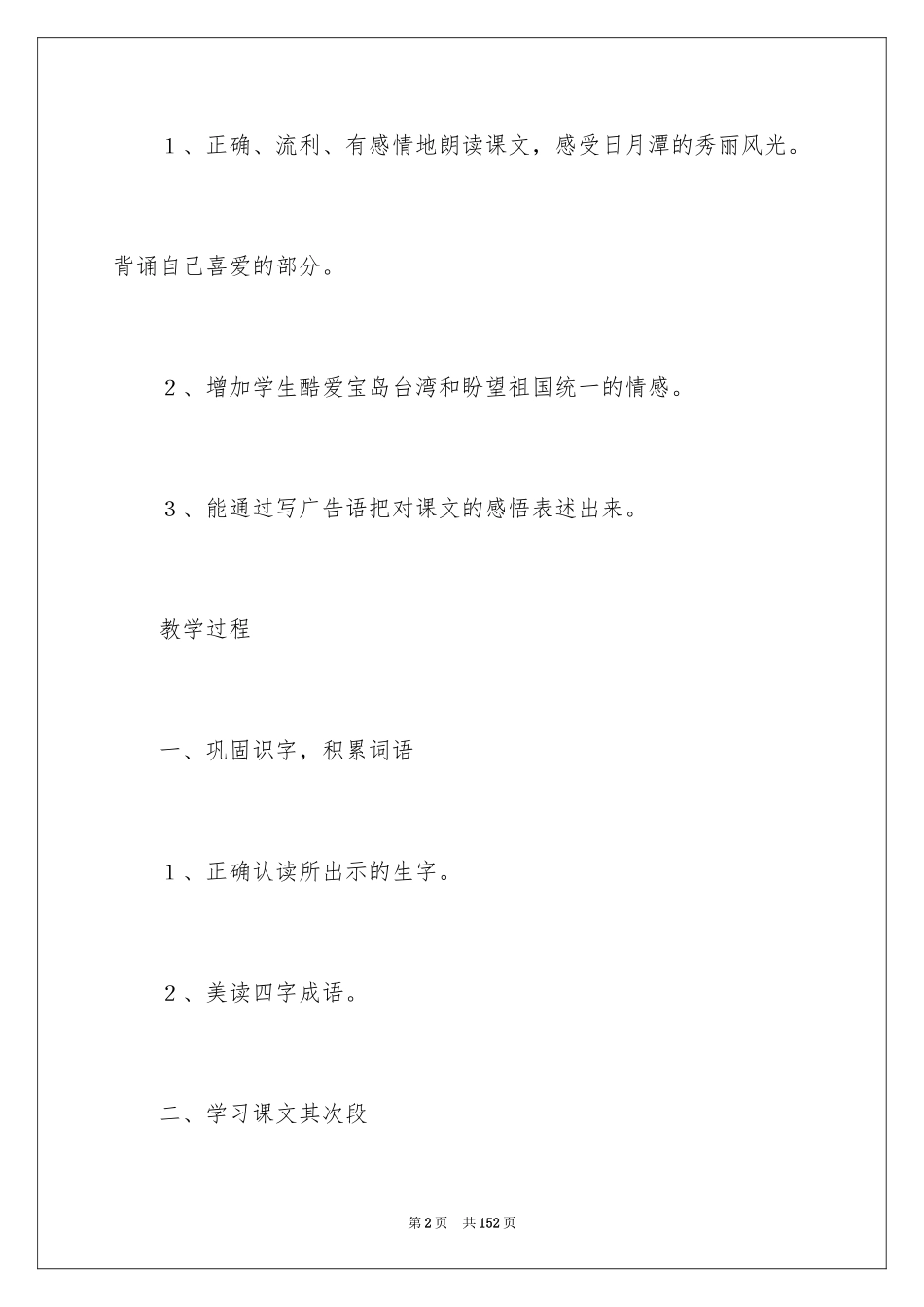 1、正确、流利、有感情地朗读课文，感受日月潭的秀丽风光。背诵自己喜爱的部分。

2、增加学生酷爱宝岛台湾和盼望祖国统一的情感。

3、能通过写广告语把对课文的感悟表述出来。

教学过程

一、巩固识字，积累词语

1、正确认读所出示的生字。

2、美读四字成语。

二、学习课文其次段

第2页　共152页